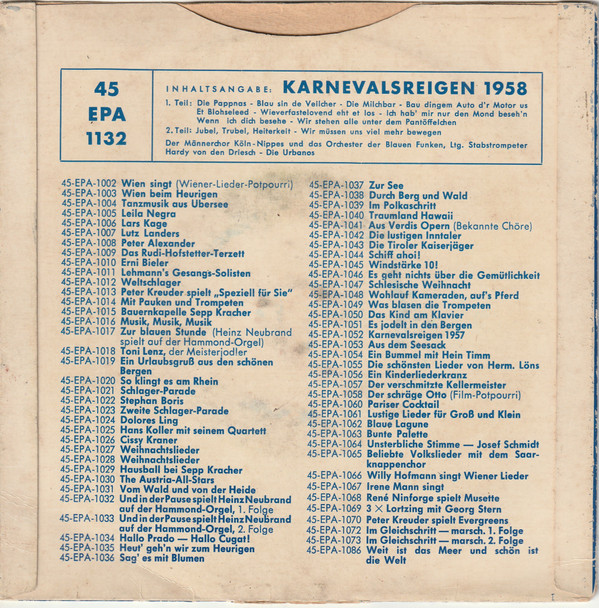 45
EPA
1132

INHALTSANGABE: KARNEVALSREIGEN 1958

1. Teil: Die Pappnas - Blau sin de Veilcher - Die Milchbar - Bau dingem Auto d'r Motor us Et Blohseleed - Wieverfastelovend eht et los - Ich hab' mir nur den Mond beseh'n Wenn ich dich besehe - Wir stehen alle unter dem Pantöffelchen

2. Teil: Jubel, Trubel, Heiterkeit - Wir müssen uns viel mehr bewegen

Der Männerchor Köln-Nippes und das Orchester der Blauen Funken, Ltg. Stabstrompeter Hardy von den Driesch - Die Urbanos

45-EPA-1002 Wien singt (Wiener-Lieder-Potpourri)
45-EPA-1003 Wien beim Heurigen
45-EPA-1004 Tanzmusik aus Übersee
45-EPA-1005 Leila Negra
45-EPA-1006 Lars Kage
45-EPA-1007 Lutz Landers
45-EPA-1008 Peter Alexander
45-EPA-1009 Das Rudi-Hofstetter-Terzett
45-EPA-1010 Erni Bieler
45-EPA-1011 Lehmann's Gesangs-Solisten
45-EPA-1012 Weltschlager
45-EPA-1013 Peter Kreuder spielt „Speziell für Sie"
45-EPA-1014 Mit Pauken und Trompeten
45-EPA-1015 Bauernkapelle Sepp Kracher
45-EPA-1016 Musik, Musik, Musik
45-EPA-1017 Zur blauen Stunde (Heinz Neubrand spielt auf der Hammond-Orgel)
45-EPA-1018 Toni Lenz, der Meisterjodler
45-EPA-1019 Ein Urlaubsgruß aus den schönen Bergen
45-EPA-1020 So klingt es am Rhein
45-EPA-1021 Schlager-Parade
45-EPA-1022 Stephan Boris
45-EPA-1023 Zweite Schlager-Parade
45-EPA-1024 Dolores Ling
45-EPA-1025 Hans Koller mit seinem Quartett
45-EPA-1026 Cissy Kraner
45-EPA-1027 Weihnachtslieder
45-EPA-1028 Weihnachtslieder
45-EPA-1029 Hausball bei Sepp Kracher
45-EPA-1030 The Austria-All-Stars
45-EPA-1031 Vom Wald und von der Heide
45-EPA-1032 Und in der Pause spielt Heinz Neubrand auf der Hammond-Orgel, 1. Folge
45-EPA-1033 Und in der Pause spielt Heinz Neubrand auf der Hammond-Orgel, 2. Folge
45-EPA-1034 Hallo Prado — Hallo Cugat!
45-EPA-1035 Heut' geh'n wir zum Heurigen
45-EPA-1036 Sag' es mit Blumen

45-EPA-1037 Zur See
45-EPA-1038 Durch Berg und Wald
45-EPA-1039 Im Polkaschritt
45-EPA-1040 Traumland Hawaii
45-EPA-1041 Aus Verdis Opern (Bekannte Chöre)
45-EPA-1042 Die lustigen Inntaler
45-EPA-1043 Die Tiroler Kaiserjäger
45-EPA-1044 Schiff ahoi!
45-EPA-1045 Windstärke 10!
45-EPA-1046 Es geht nichts über die Gemütlichkeit
45-EPA-1047 Schlesische Weihnacht
45-EPA-1048 Wohlauf Kameraden, auf's Pferd
45-EPA-1049 Was blasen die Trompeten
45-EPA-1050 Das Kind am Klavier
45-EPA-1051 Es jodelt in den Bergen
45-EPA-1052 Karnevalsreigen 1957
45-EPA-1053 Aus dem Seesack
45-EPA-1054 Ein Bummel mit Hein Timm
45-EPA-1055 Die schönsten Lieder von Herm. Löns
45-EPA-1056 Ein Kinderliederkranz
45-EPA-1057 Der verschmitzte Kellermeister
45-EPA-1058 Der schräge Otto (Film-Potpourri)
45-EPA-1060 Pariser Cocktail
45-EPA-1061 Lustige Lieder für Groß und Klein
45-EPA-1062 Blaue Lagune
45-EPA-1063 Bunte Palette
45-EPA-1064 Unsterbliche Stimme — Josef Schmidt
45-EPA-1065 Beliebte Volkslieder mit dem Saarknappenchor
45-EPA-1066 Willy Hofmann singt Wiener Lieder
45-EPA-1067 Irene Mann singt
45-EPA-1068 René Ninforge spielt Musette
45-EPA-1069 3 × Lortzing mit Georg Stern
45-EPA-1070 Peter Kreuder spielt Evergreens
45-EPA-1072 Im Gleichschritt — marsch. 1. Folge
45-EPA-1073 Im Gleichschritt — marsch. 2. Folge
45-EPA-1086 Weit ist das Meer und schön ist die Welt